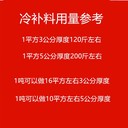 冷补料用量参考

1平方3公分厚度120斤左右

1平方5公分厚度200斤左右

1吨可以做16平方左右3公分厚度

1吨可以做10平方左右5公分厚度